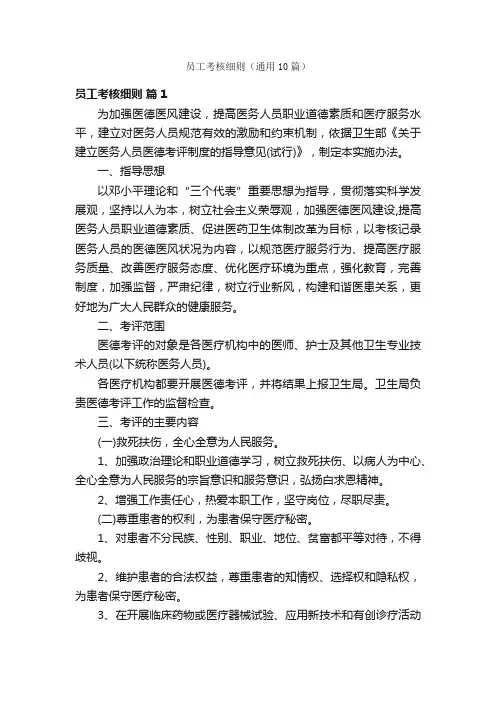 员工考核细则（通用10篇）

员工考核细则 篇1

为加强医德医风建设，提高医务人员职业道德素质和医疗服务水平，建立对医务人员规范有效的激励和约束机制，依据卫生部《关于建立医务人员医德考评制度的指导意见(试行)》，制定本实施办法。

一、指导思想

以邓小平理论和“三个代表”重要思想为指导，贯彻落实科学发展观，坚持以人为本，树立社会主义荣辱观，加强医德医风建设,提高医务人员职业道德素质、促进医药卫生体制改革为目标，以考核记录医务人员的医德医风状况为内容，以规范医疗服务行为、提高医疗服务质量、改善医疗服务态度、优化医疗环境为重点，强化教育，完善制度，加强监督，严肃纪律，树立行业新风，构建和谐医患关系，更好地为广大人民群众的健康服务。

二、考评范围

医德考评的对象是各医疗机构中的医师、护士及其他卫生专业技术人员(以下统称医务人员)。

各医疗机构都要开展医德考评，并将结果上报卫生局。卫生局负责医德考评工作的监督检查。

三、考评的主要内容

(一)救死扶伤，全心全意为人民服务。

1、加强政治理论和职业道德学习，树立救死扶伤、以病人为中心、全心全意为人民服务的宗旨意识和服务意识，弘扬白求恩精神。

2、增强工作责任心，热爱本职工作，坚守岗位，尽职尽责。

(二)尊重患者的权利，为患者保守医疗秘密。

1、对患者不分民族、性别、职业、地位、贫富都平等对待，不得歧视。

2、维护患者的合法权益，尊重患者的知情权、选择权和隐私权，为患者保守医疗秘密。

3、在开展临床药物或医疗器械试验、应用新技术和有创诊疗活动